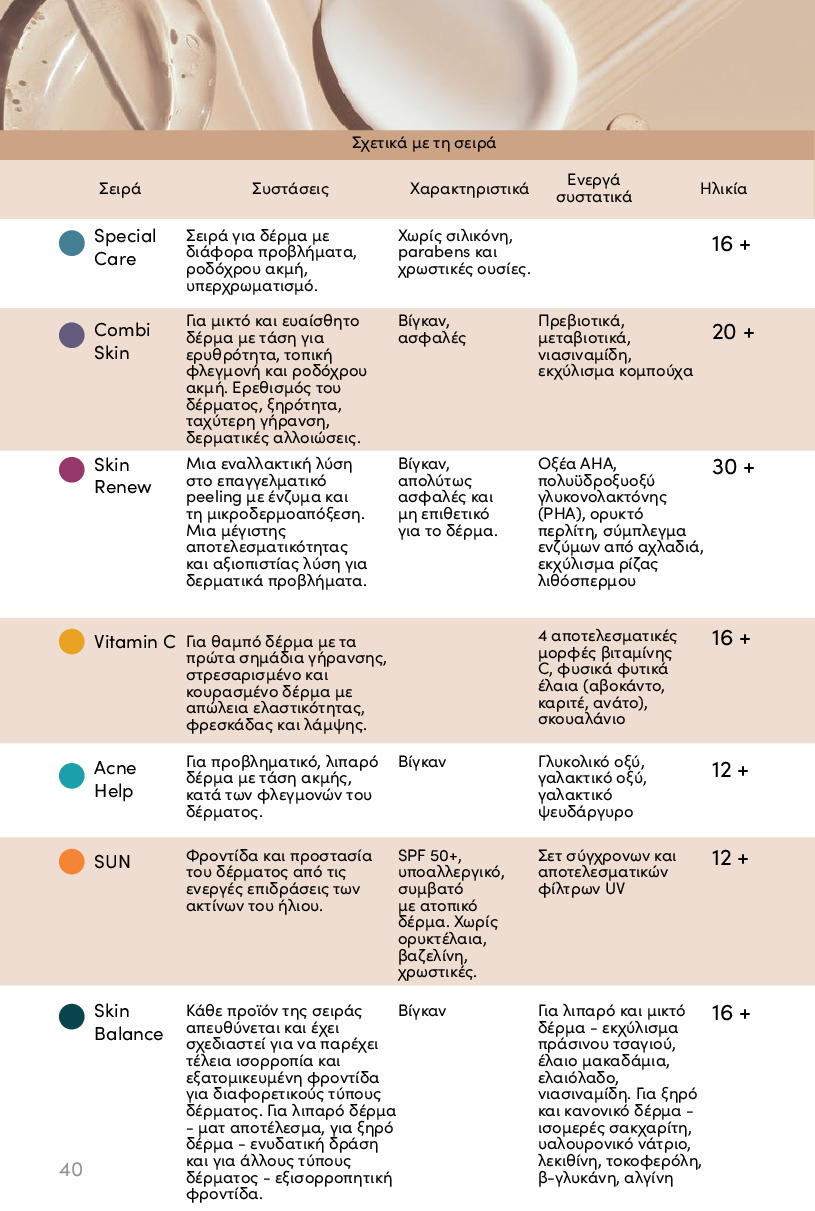 Σχετικά με τη σειρά

| Σειρά | Συστάσεις | Χαρακτηριστικά | Ενεργά συστατικά | Ηλικία |
|---|---|---|---|---|
| Special Care | Σειρά για δέρμα με διάφορα προβλήματα, ροδόχρου ακμή, υπερχρωματισμό. | Χωρίς σιλικόνη, parabens και χρωστικές ουσίες. | | 16 + |
| Combi Skin | Για μικτό και ευαίσθητο δέρμα με τάση για ερυθρότητα, τοπική φλεγμονή και ροδόχρου ακμή. Ερεθισμός του δέρματος, ξηρότητα, ταχύτερη γήρανση, δερματικές αλλοιώσεις. | Βίγκαν, ασφαλές | Πρεβιοτικά, μεταβιοτικά, νιασιναμίδη, εκχύλισμα κομπούχα | 20 + |
| Skin Renew | Μια εναλλακτική λύση στο επαγγελματικό peeling με ένζυμα και τη μικροδερμοαπόξεση. Μια μέγιστης αποτελεσματικότητας και αξιοπιστίας λύση για δερματικά προβλήματα. | Βίγκαν, απολύτως ασφαλές και μη επιθετικό για το δέρμα. | Οξέα AHA, πολυϋδροξυοξύ γλυκονολακτόνης (PHA), ορυκτό περλίτη, σύμπλεγμα ενζύμων από αχλαδιά, εκχύλισμα ρίζας λιθόσπερμου | 30 + |
| Vitamin C | Για θαμπό δέρμα με τα πρώτα σημάδια γήρανσης, στρεσαρισμένο και κουρασμένο δέρμα με απώλεια ελαστικότητας, φρεσκάδας και λάμψης. | | 4 αποτελεσματικές μορφές βιταμίνης C, φυσικά φυτικά έλαια (αβοκάντο, καριτέ, ανάτο), σκουαλάνιο | 16 + |
| Acne Help | Για προβληματικό, λιπαρό δέρμα με τάση ακμής, κατά των φλεγμονών του δέρματος. | Βίγκαν | Γλυκολικό οξύ, γαλακτικό οξύ, γαλακτικό ψευδάργυρο | 12 + |
| SUN | Φροντίδα και προστασία του δέρματος από τις ενεργές επιδράσεις των ακτίνων του ήλιου. | SPF 50+, υποαλλεργικό, συμβατό με ατοπικό δέρμα. Χωρίς ορυκτέλαια, βαζελίνη, χρωστικές. | Σετ σύγχρονων και αποτελεσματικών φίλτρων UV | 12 + |
| Skin Balance | Κάθε προϊόν της σειράς απευθύνεται και έχει σχεδιαστεί για να παρέχει τέλεια ισορροπία και εξατομικευμένη φροντίδα για διαφορετικούς τύπους δέρματος. Για λιπαρό δέρμα - ματ αποτέλεσμα, για ξηρό δέρμα - ενυδατική δράση και για άλλους τύπους δέρματος - εξισορροπητική φροντίδα. | Βίγκαν | Για λιπαρό και μικτό δέρμα - εκχύλισμα πράσινου τσαγιού, έλαιο μακαδάμια, ελαιόλαδο, νιασιναμίδη. Για ξηρό και κανονικό δέρμα - ισομερές σακχαρίτη, υαλουρονικό νάτριο, λεκιθίνη, τοκοφερόλη, β-γλυκάνη, αλγίνη | 16 + |

40